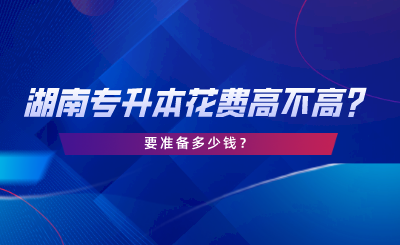 湖南专升本花费高不高？

要准备多少钱？